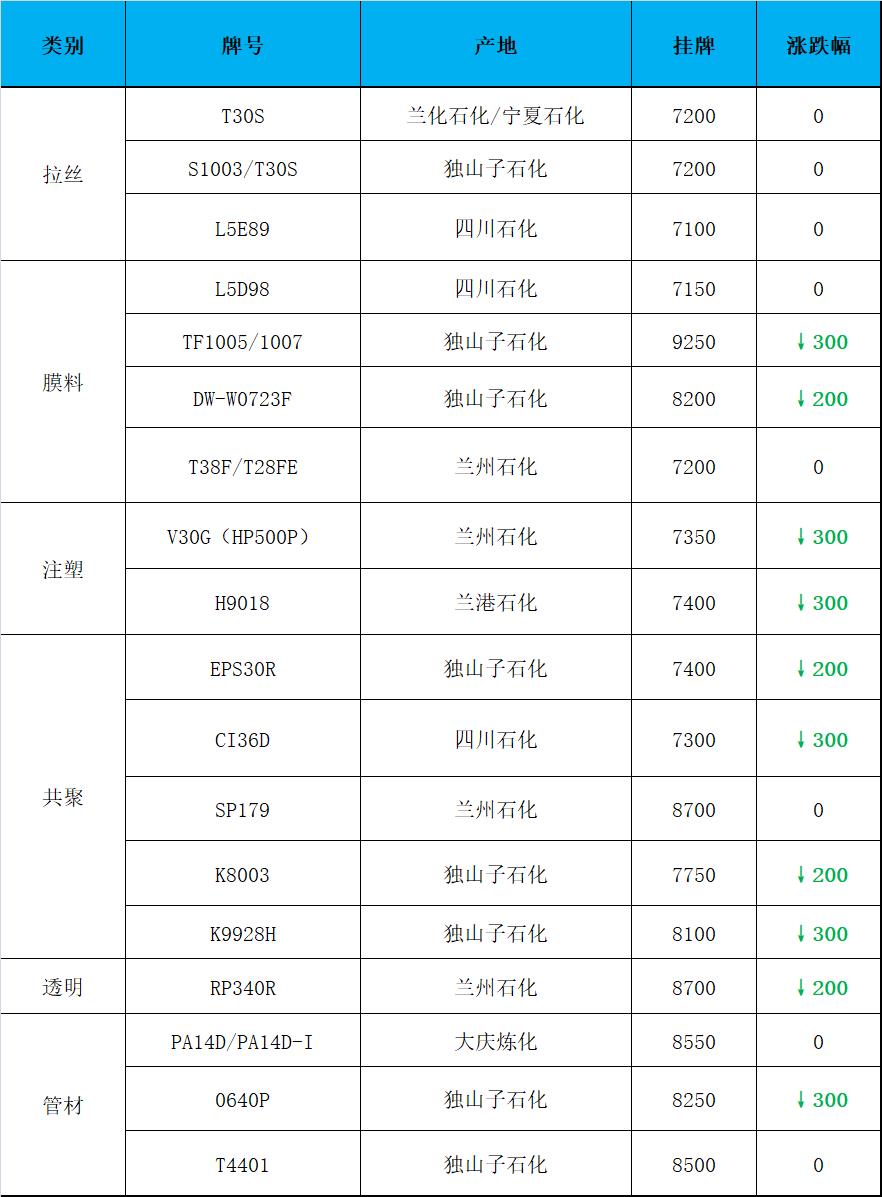 | 类别 | 牌号 | 产地 | 挂牌 | 涨跌幅 |
|---|---|---|---|---|
| 拉丝 | T30S | 兰化石化/宁夏石化 | 7200 | 0 |
|  | S1003/T30S | 独山子石化 | 7200 | 0 |
|  | L5E89 | 四川石化 | 7100 | 0 |
| 膜料 | L5D98 | 四川石化 | 7150 | 0 |
|  | TF1005/1007 | 独山子石化 | 9250 | ↓300 |
|  | DW-W0723F | 独山子石化 | 8200 | ↓200 |
|  | T38F/T28FE | 兰州石化 | 7200 | 0 |
| 注塑 | V30G（HP500P） | 兰州石化 | 7350 | ↓300 |
|  | H9018 | 兰港石化 | 7400 | ↓300 |
| 共聚 | EPS30R | 独山子石化 | 7400 | ↓200 |
|  | CI36D | 四川石化 | 7300 | ↓300 |
|  | SP179 | 兰州石化 | 8700 | 0 |
|  | K8003 | 独山子石化 | 7750 | ↓200 |
|  | K9928H | 独山子石化 | 8100 | ↓300 |
| 透明 | RP340R | 兰州石化 | 8700 | ↓200 |
| 管材 | PA14D/PA14D-I | 大庆炼化 | 8550 | 0 |
|  | 0640P | 独山子石化 | 8250 | ↓300 |
|  | T4401 | 独山子石化 | 8500 | 0 |